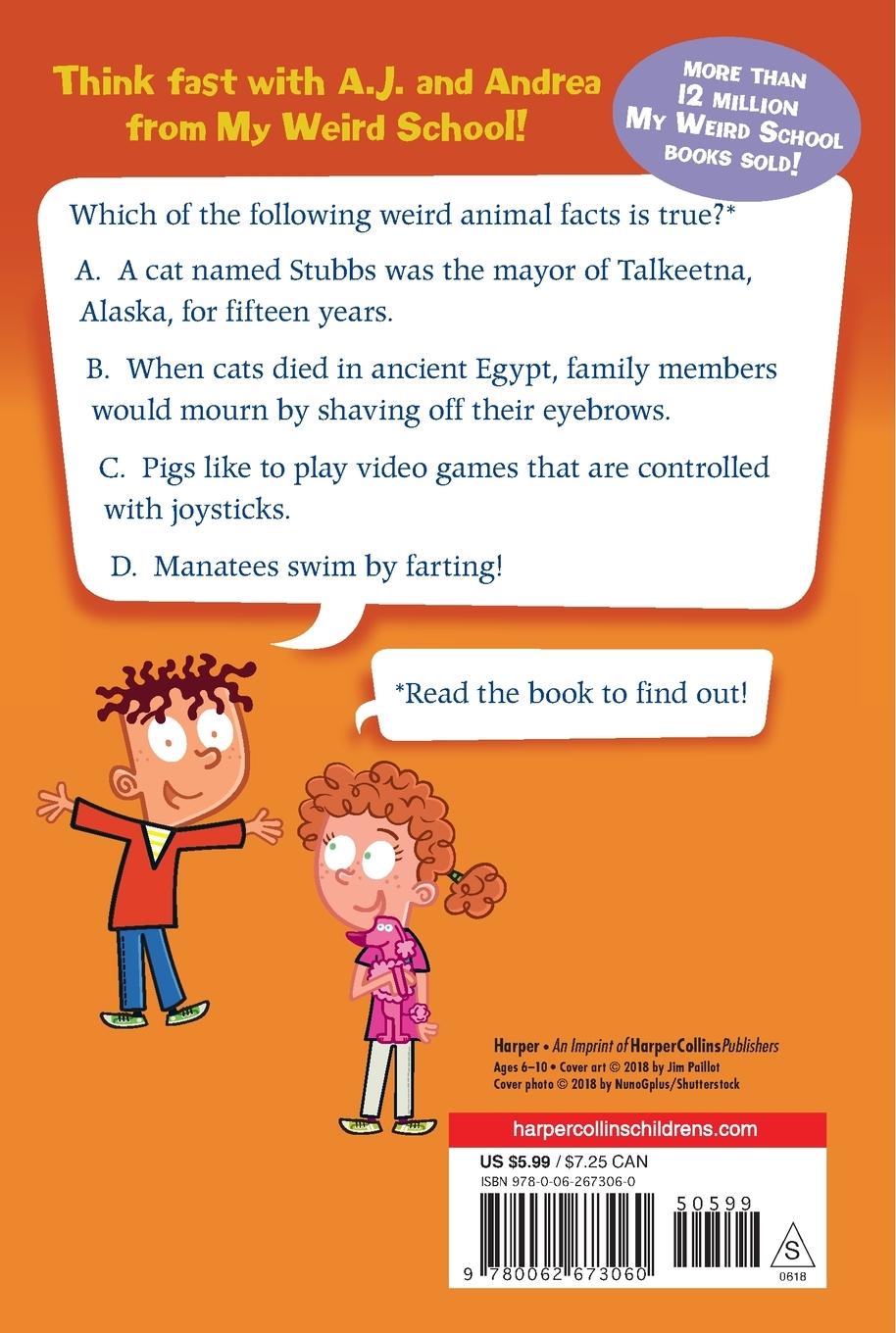 Think fast with A.J. and Andrea from My Weird School!

MORE THAN 12 MILLION MY WEIRD SCHOOL BOOKS SOLD!

Which of the following weird animal facts is true?*

A. A cat named Stubbs was the mayor of Talkeetna, Alaska, for fifteen years.

B. When cats died in ancient Egypt, family members would mourn by shaving off their eyebrows.

C. Pigs like to play video games that are controlled with joysticks.

D. Manatees swim by farting!

*Read the book to find out!

Harper • An Imprint of HarperCollinsPublishers
Ages 6–10 • Cover art © 2018 by Jim Paillot
Cover photo © 2018 by NunoGplus/Shutterstock

harpercollinschildrens.com

US $5.99 / $7.25 CAN
ISBN 978-0-06-267306-0

50599

9 780062 673060

S
0618